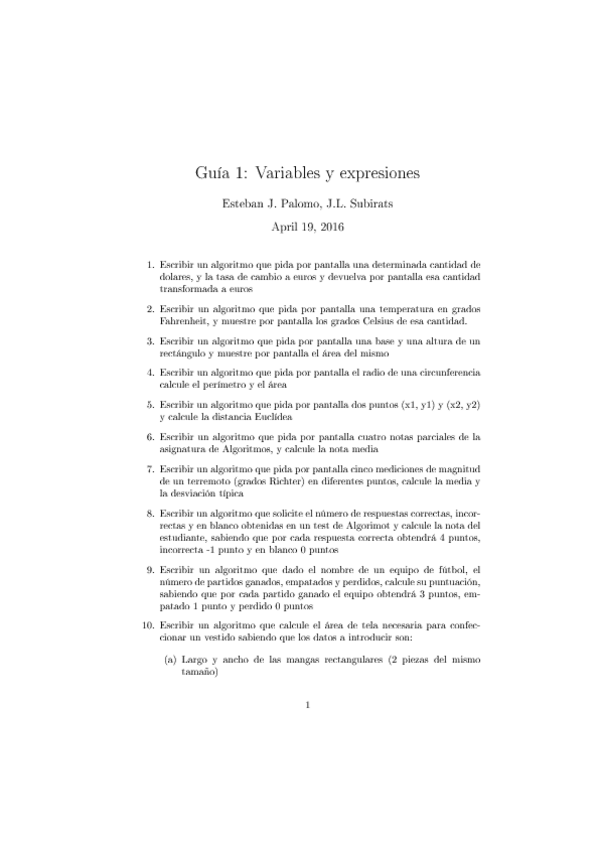 Guía 1: Variables y expresiones

Esteban J. Palomo, J.L. Subirats

April 19, 2016

1. Escribir un algoritmo que pida por pantalla una determinada cantidad de dolares, y la tasa de cambio a euros y devuelva por pantalla esa cantidad transformada a euros

2. Escribir un algoritmo que pida por pantalla una temperatura en grados Fahrenheit, y muestre por pantalla los grados Celsius de esa cantidad.

3. Escribir un algoritmo que pida por pantalla una base y una altura de un rectángulo y muestre por pantalla el área del mismo

4. Escribir un algoritmo que pida por pantalla el radio de una circunferencia calcule el perímetro y el área

5. Escribir un algoritmo que pida por pantalla dos puntos (x1, y1) y (x2, y2) y calcule la distancia Euclídea

6. Escribir un algoritmo que pida por pantalla cuatro notas parciales de la asignatura de Algoritmos, y calcule la nota media

7. Escribir un algoritmo que pida por pantalla cinco mediciones de magnitud de un terremoto (grados Richter) en diferentes puntos, calcule la media y la desviación típica

8. Escribir un algoritmo que solicite el número de respuestas correctas, incorrectas y en blanco obtenidas en un test de Algorimot y calcule la nota del estudiante, sabiendo que por cada respuesta correcta obtendrá 4 puntos, incorrecta -1 punto y en blanco 0 puntos

9. Escribir un algoritmo que dado el nombre de un equipo de fútbol, el número de partidos ganados, empatados y perdidos, calcule su puntuación, sabiendo que por cada partido ganado el equipo obtendrá 3 puntos, empatado 1 punto y perdido 0 puntos

10. Escribir un algoritmo que calcule el área de tela necesaria para confeccionar un vestido sabiendo que los datos a introducir son:

(a) Largo y ancho de las mangas rectangulares (2 piezas del mismo tamaño)

1